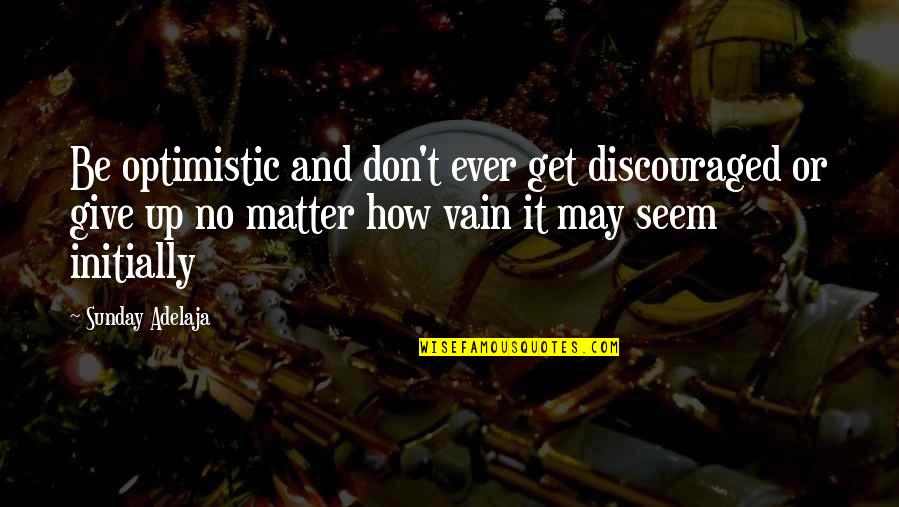 Be optimistic and don't ever get discouraged or give up no matter how vain it may seem initially

~ Sunday Adelaja

WISEFAMOUSQUOTES.COM